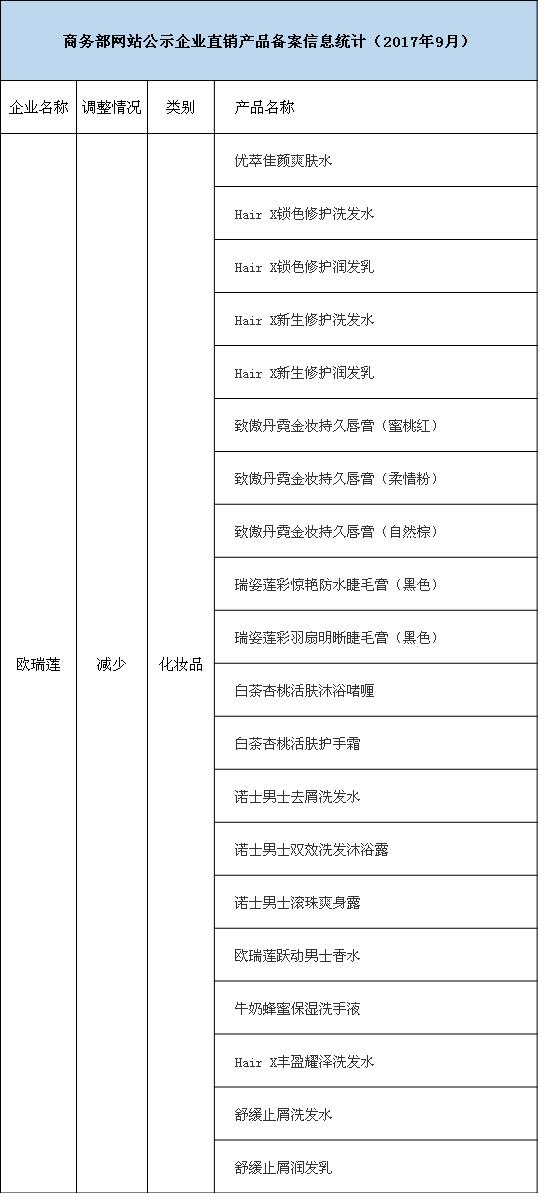 商务部网站公示企业直销产品备案信息统计（2017年9月）

| 企业名称 | 调整情况 | 类别 | 产品名称 |
|---|---|---|---|
| 欧瑞莲 | 减少 | 化妆品 | 优萃佳颜爽肤水 |
| | | | Hair X锁色修护洗发水 |
| | | | Hair X锁色修护润发乳 |
| | | | Hair X新生修护洗发水 |
| | | | Hair X新生修护润发乳 |
| | | | 致傲丹霓金妆持久唇膏（蜜桃红） |
| | | | 致傲丹霓金妆持久唇膏（柔情粉） |
| | | | 致傲丹霓金妆持久唇膏（自然棕） |
| | | | 瑞姿莲彩惊艳防水睫毛膏（黑色） |
| | | | 瑞姿莲彩羽扇明晰睫毛膏（黑色） |
| | | | 白茶杏桃活肤沐浴啫喱 |
| | | | 白茶杏桃活肤护手霜 |
| | | | 诺士男士去屑洗发水 |
| | | | 诺士男士双效洗发沐浴露 |
| | | | 诺士男士滚珠爽身露 |
| | | | 欧瑞莲跃动男士香水 |
| | | | 牛奶蜂蜜保湿洗手液 |
| | | | Hair X丰盈耀泽洗发水 |
| | | | 舒缓止屑洗发水 |
| | | | 舒缓止屑润发乳 |